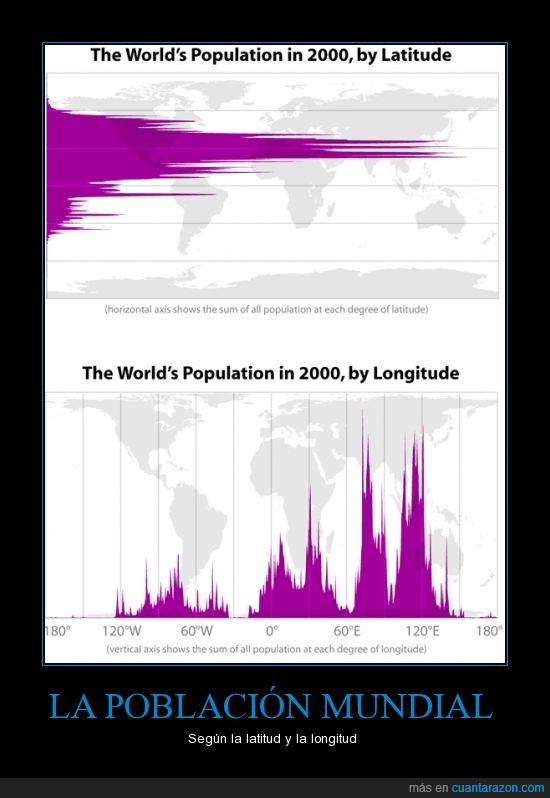 The World's Population in 2000, by Latitude

(horizontal axis shows the sum of all population at each degree of latitude)

The World's Population in 2000, by Longitude

180° 120°W 60°W 0° 60°E 120°E 180°

(vertical axis shows the sum of all population at each degree of longitude)

LA POBLACIÓN MUNDIAL

Según la latitud y la longitud

más en cuantarazon.com